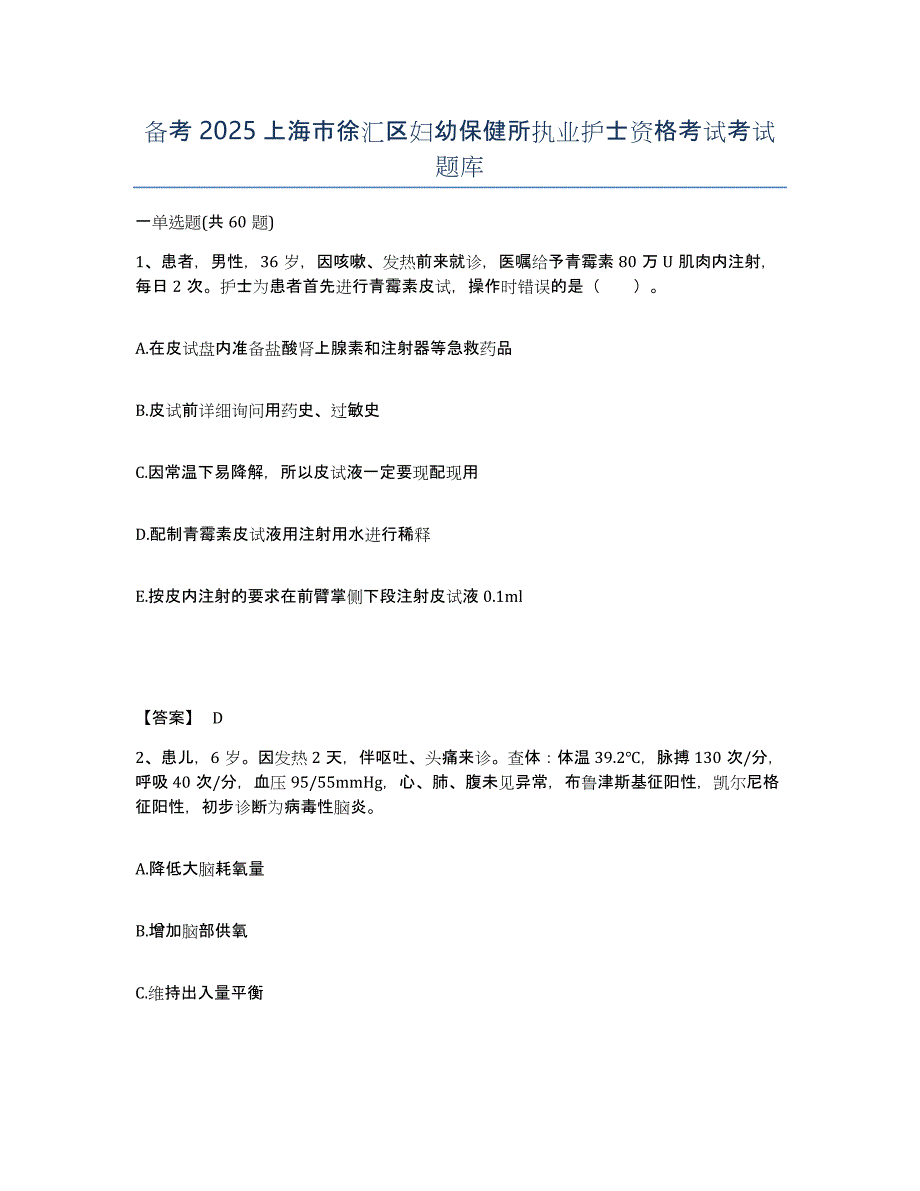 备考 2025 上海市徐汇区妇幼保健所执业护士资格考试考试题库

一单选题(共 60 题)

1、患者，男性，36 岁，因咳嗽、发热前来就诊，医嘱给予青霉素 80 万 U 肌肉内注射，每日 2 次。护士为患者首先进行青霉素皮试，操作时错误的是（　　）。

A.在皮试盘内准备盐酸肾上腺素和注射器等急救药品

B.皮试前详细询问用药史、过敏史

C.因常温下易降解，所以皮试液一定要现配现用

D.配制青霉素皮试液用注射用水进行稀释

E.按皮内注射的要求在前臂掌侧下段注射皮试液 0.1ml

【答案】 D

2、患儿，6 岁。因发热 2 天，伴呕吐、头痛来诊。查体：体温 39.2℃，脉搏 130 次/分，呼吸 40 次/分，血压 95/55mmHg，心、肺、腹未见异常，布鲁津斯基征阳性，凯尔尼格征阳性，初步诊断为病毒性脑炎。

A.降低大脑耗氧量

B.增加脑部供氧

C.维持出入量平衡